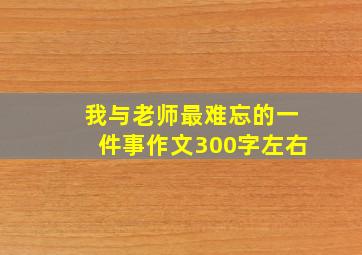 我与老师最难忘的一件事作文300字左右